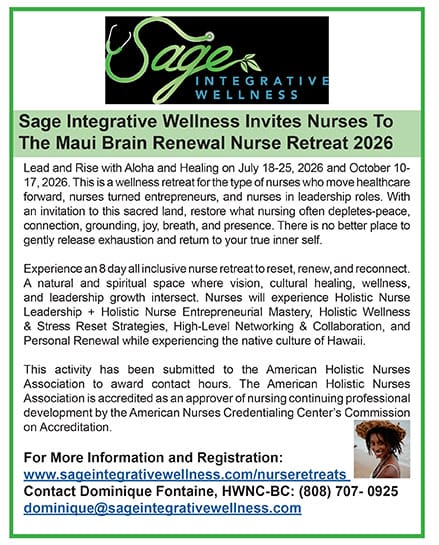 Sage
INTEGRATIVE
WELLNESS

Sage Integrative Wellness Invites Nurses To The Maui Brain Renewal Nurse Retreat 2026

Lead and Rise with Aloha and Healing on July 18-25, 2026 and October 10-17, 2026. This is a wellness retreat for the type of nurses who move healthcare forward, nurses turned entrepreneurs, and nurses in leadership roles. With an invitation to this sacred land, restore what nursing often depletes-peace, connection, grounding, joy, breath, and presence. There is no better place to gently release exhaustion and return to your true inner self.

Experience an 8 day all inclusive nurse retreat to reset, renew, and reconnect. A natural and spiritual space where vision, cultural healing, wellness, and leadership growth intersect. Nurses will experience Holistic Nurse Leadership + Holistic Nurse Entrepreneurial Mastery, Holistic Wellness & Stress Reset Strategies, High-Level Networking & Collaboration, and Personal Renewal while experiencing the native culture of Hawaii.

This activity has been submitted to the American Holistic Nurses Association to award contact hours. The American Holistic Nurses Association is accredited as an approver of nursing continuing professional development by the American Nurses Credentialing Center's Commission on Accreditation.

For More Information and Registration:
www.sageintegrativewellness.com/nurseretreats
Contact Dominique Fontaine, HWNC-BC: (808) 707- 0925
dominique@sageintegrativewellness.com